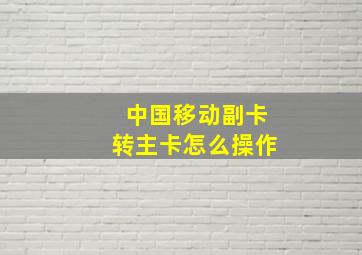 中国移动副卡
转主卡怎么操作